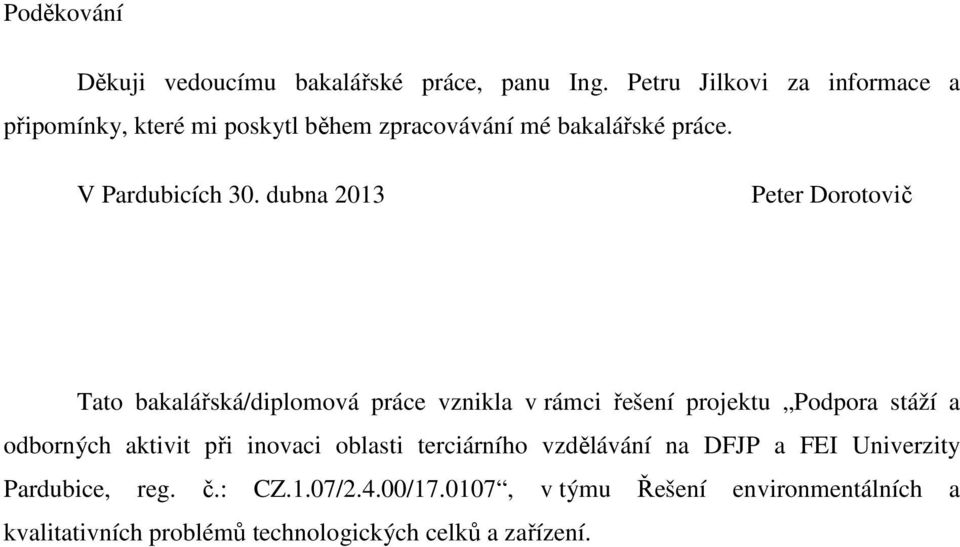 Poděkování

Děkuji vedoucímu bakalářské práce, panu Ing. Petru Jilkovi za informace a připomínky, které mi poskytl během zpracovávání mé bakalářské práce.

V Pardubicích 30. dubna 2013

Peter Dorotovič

Tato bakalářská/diplomová práce vznikla v rámci řešení projektu „Podpora stáží a odborných aktivit při inovaci oblasti terciárního vzdělávání na DFJP a FEI Univerzity Pardubice, reg. č.: CZ.1.07/2.4.00/17.0107“, v týmu Řešení environmentálních a kvalitativních problémů technologických celků a zařízení.